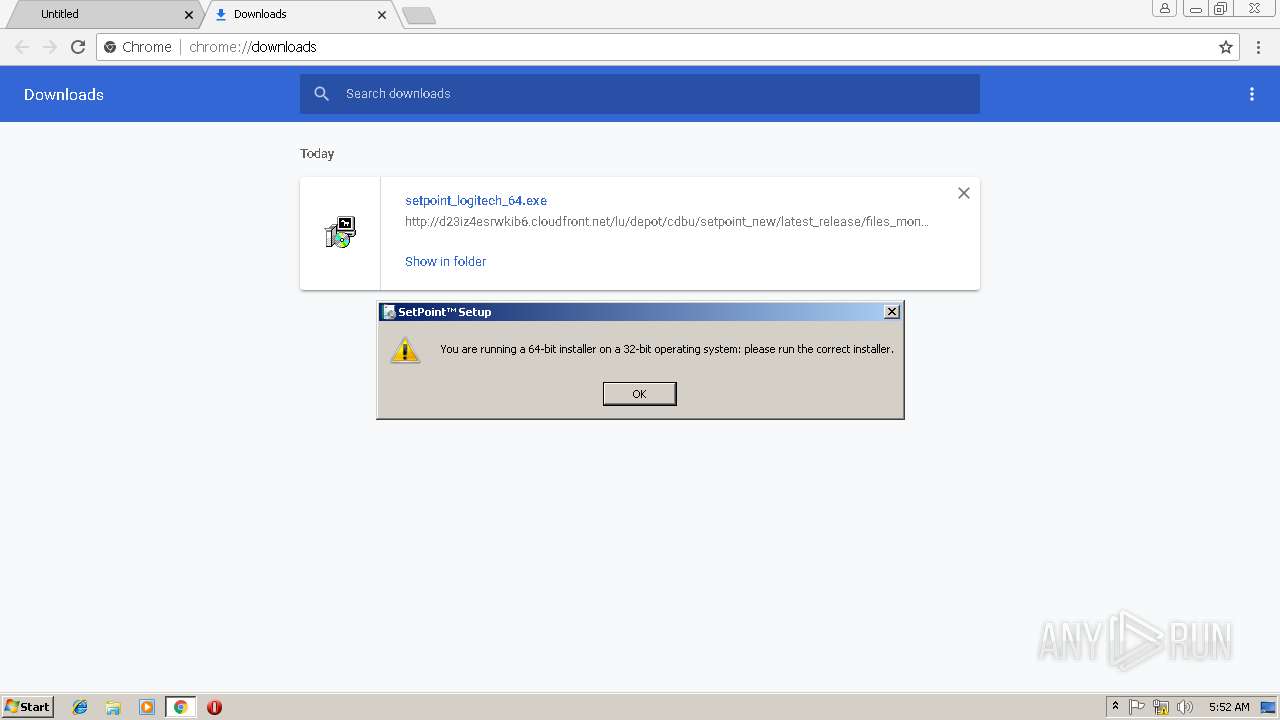 Untitled
Downloads

Chrome | chrome://downloads

Downloads
Search downloads

Today

setpoint_logitech_64.exe
http://d23iz4esrwkib6.cloudfront.net/lu/depot/cdbu/setpoint_new/latest_release/files_mon...
Show in folder

SetPoint™ Setup
You are running a 64-bit installer on a 32-bit operating system: please run the correct installer.
OK

ANY RUN

Start
5:52 AM